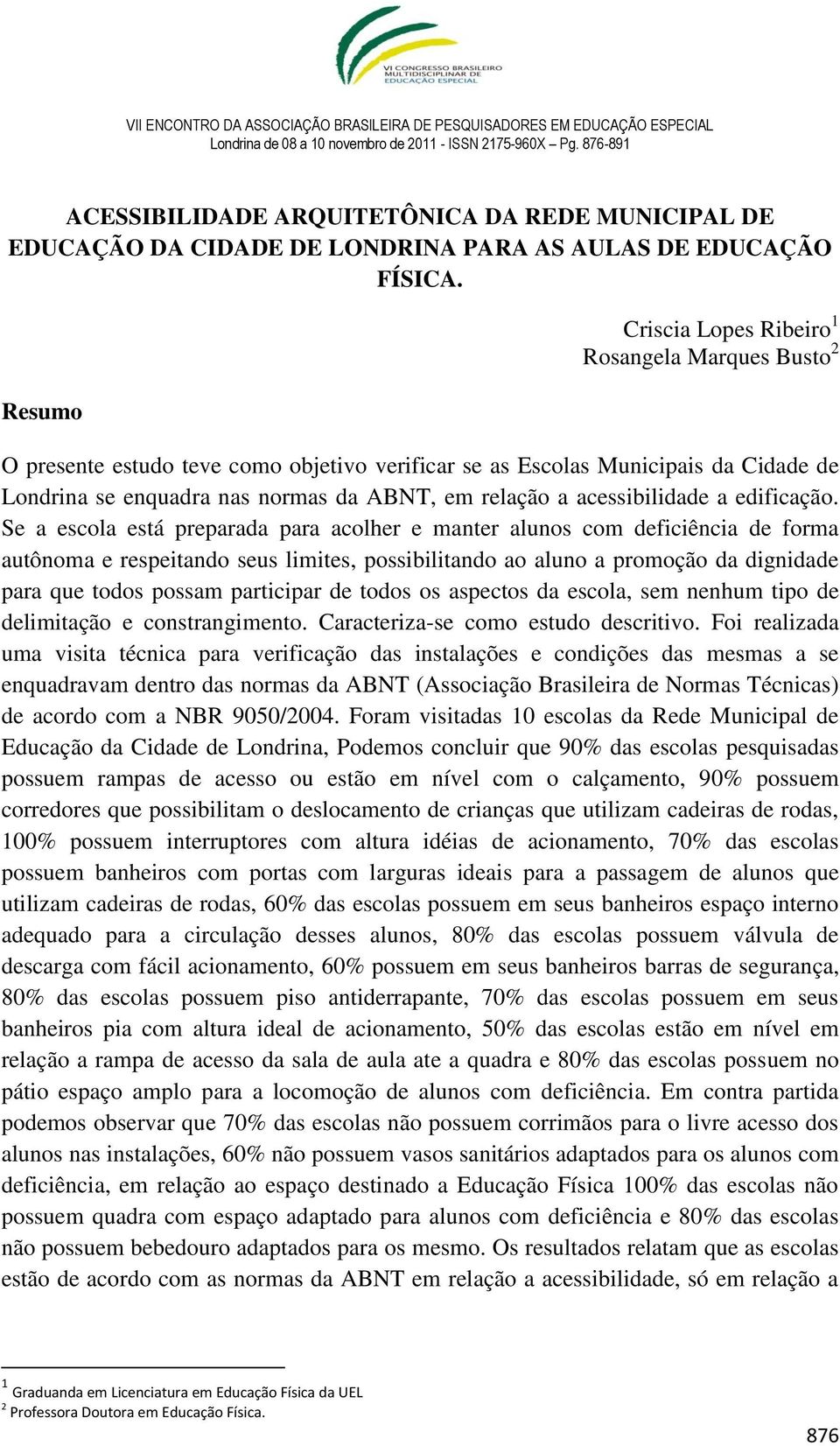 VI CONGRESSO BRASILEIRO MULTIDISCIPLINAR DE EDUCAÇÃO ESPECIAL

VII ENCONTRO DA ASSOCIAÇÃO BRASILEIRA DE PESQUISADORES EM EDUCAÇÃO ESPECIAL
Londrina de 08 a 10 novembro de 2011 - ISSN 2175-960X – Pg. 876-891

ACESSIBILIDADE ARQUITETÔNICA DA REDE MUNICIPAL DE EDUCAÇÃO DA CIDADE DE LONDRINA PARA AS AULAS DE EDUCAÇÃO FÍSICA.

Criscia Lopes Ribeiro$^1$
Rosangela Marques Busto$^2$

Resumo

O presente estudo teve como objetivo verificar se as Escolas Municipais da Cidade de Londrina se enquadra nas normas da ABNT, em relação a acessibilidade a edificação. Se a escola está preparada para acolher e manter alunos com deficiência de forma autônoma e respeitando seus limites, possibilitando ao aluno a promoção da dignidade para que todos possam participar de todos os aspectos da escola, sem nenhum tipo de delimitação e constrangimento. Caracteriza-se como estudo descritivo. Foi realizada uma visita técnica para verificação das instalações e condições das mesmas a se enquadravam dentro das normas da ABNT (Associação Brasileira de Normas Técnicas) de acordo com a NBR 9050/2004. Foram visitadas 10 escolas da Rede Municipal de Educação da Cidade de Londrina, Podemos concluir que 90% das escolas pesquisadas possuem rampas de acesso ou estão em nível com o calçamento, 90% possuem corredores que possibilitam o deslocamento de crianças que utilizam cadeiras de rodas, 100% possuem interruptores com altura idéias de acionamento, 70% das escolas possuem banheiros com portas com larguras ideais para a passagem de alunos que utilizam cadeiras de rodas, 60% das escolas possuem em seus banheiros espaço interno adequado para a circulação desses alunos, 80% das escolas possuem válvula de descarga com fácil acionamento, 60% possuem em seus banheiros barras de segurança, 80% das escolas possuem piso antiderrapante, 70% das escolas possuem em seus banheiros pia com altura ideal de acionamento, 50% das escolas estão em nível em relação a rampa de acesso da sala de aula ate a quadra e 80% das escolas possuem no pátio espaço amplo para a locomoção de alunos com deficiência. Em contra partida podemos observar que 70% das escolas não possuem corrimãos para o livre acesso dos alunos nas instalações, 60% não possuem vasos sanitários adaptados para os alunos com deficiência, em relação ao espaço destinado a Educação Física 100% das escolas não possuem quadra com espaço adaptado para alunos com deficiência e 80% das escolas não possuem bebedouro adaptados para os mesmo. Os resultados relatam que as escolas estão de acordo com as normas da ABNT em relação a acessibilidade, só em relação a

$^1$ Graduanda em Licenciatura em Educação Física da UEL
$^2$ Professora Doutora em Educação Física.

876